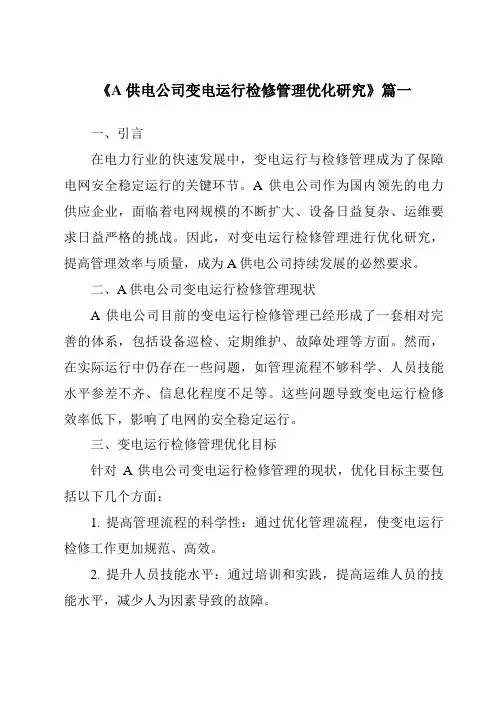 《A 供电公司变电运行检修管理优化研究》篇一

一、引言

在电力行业的快速发展中，变电运行与检修管理成为了保障电网安全稳定运行的关键环节。A 供电公司作为国内领先的电力供应企业，面临着电网规模的不断扩大、设备日益复杂、运维要求日益严格的挑战。因此，对变电运行检修管理进行优化研究，提高管理效率与质量，成为 A 供电公司持续发展的必然要求。

二、A 供电公司变电运行检修管理现状

A 供电公司目前的变电运行检修管理已经形成了一套相对完善的体系，包括设备巡检、定期维护、故障处理等方面。然而，在实际运行中仍存在一些问题，如管理流程不够科学、人员技能水平参差不齐、信息化程度不足等。这些问题导致变电运行检修效率低下，影响了电网的安全稳定运行。

三、变电运行检修管理优化目标

针对 A 供电公司变电运行检修管理的现状，优化目标主要包括以下几个方面：

1. 提高管理流程的科学性：通过优化管理流程，使变电运行检修工作更加规范、高效。

2. 提升人员技能水平：通过培训和实践，提高运维人员的技能水平，减少人为因素导致的故障。